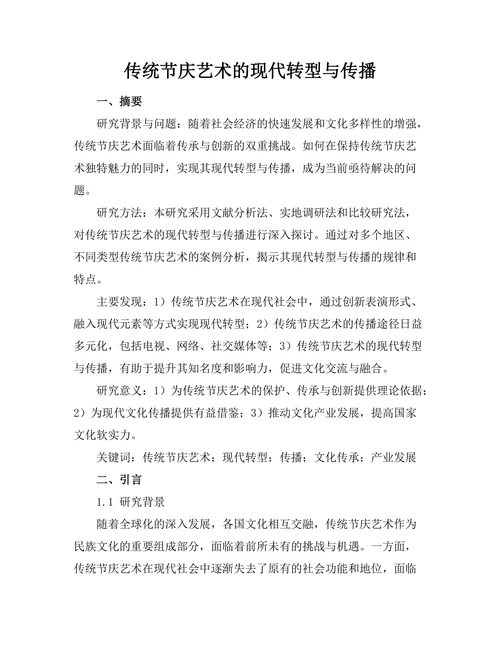 传统节庆艺术的现代转型与传播

一、摘要

研究背景与问题：随着社会经济的快速发展和文化多样性的增强，传统节庆艺术面临着传承与创新的双重挑战。如何在保持传统节庆艺术独特魅力的同时，实现其现代转型与传播，成为当前亟待解决的问题。

研究方法：本研究采用文献分析法、实地调研法和比较研究法，对传统节庆艺术的现代转型与传播进行深入探讨。通过对多个地区、不同类型传统节庆艺术的案例分析，揭示其现代转型与传播的规律和特点。

主要发现：1）传统节庆艺术在现代社会中，通过创新表演形式、融入现代元素等方式实现现代转型；2）传统节庆艺术的传播途径日益多元化，包括电视、网络、社交媒体等；3）传统节庆艺术的现代转型与传播，有助于提升其知名度和影响力，促进文化交流与融合。

研究意义：1）为传统节庆艺术的保护、传承与创新提供理论依据；2）为现代文化传播提供有益借鉴；3）推动文化产业发展，提高国家文化软实力。

关键词：传统节庆艺术；现代转型；传播；文化传承；产业发展

二、引言

1.1 研究背景

随着全球化的深入发展，各国文化相互交融，传统节庆艺术作为民族文化的重要组成部分，面临着前所未有的挑战与机遇。一方面，传统节庆艺术在现代社会中逐渐失去了原有的社会功能和地位，面临